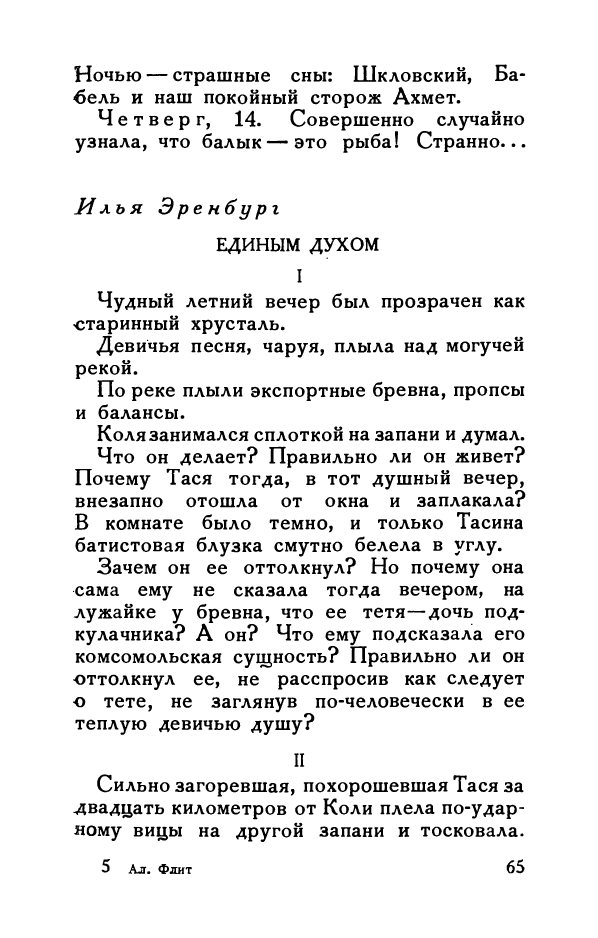 Ночью — страшные сны: Шкловский, Бабель и наш покойный сторож Ахмет.

Четверг, 14. Совершенно случайно узнала, что балык — это рыба! Странно...

Илья Эренбург

ЕДИНЫМ ДУХОМ

I

Чудный летний вечер был прозрачен как старинный хрусталь.

Девичья песня, чаруя, плыла над могучей рекой.

По реке плыли экспортные бревна, пропсы и балансы.

Коля занимался сплоткой на запани и думал.

Что он делает? Правильно ли он живет? Почему Тася тогда, в тот душный вечер, внезапно отошла от окна и заплакала? В комнате было темно, и только Тасина батистовая блузка смутно белела в углу.

Зачем он ее оттолкнул? Но почему она сама ему не сказала тогда вечером, на лужайке у бревна, что ее тетя — дочь подкулачника? А он? Что ему подсказала его комсомольская сущность? Правильно ли он оттолкнул ее, не расспросив как следует о тете, не заглянув по-человечески в ее теплую девичью душу?

II

Сильно загоревшая, похорошевшая Тася за двадцать километров от Коли плела по-ударному вицы на другой запани и тосковала.

5 Ал. Флит

65